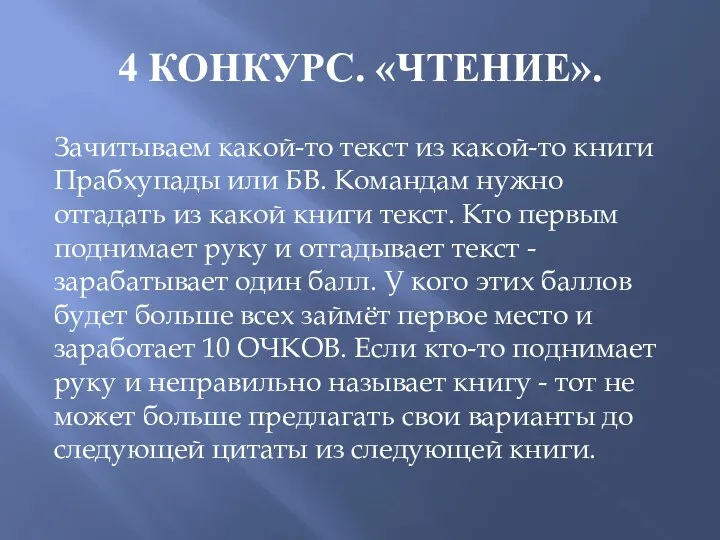 4 КОНКУРС. «ЧТЕНИЕ».

Зачитываем какой-то текст из какой-то книги Прабхупады или БВ. Командам нужно отгадать из какой книги текст. Кто первым поднимает руку и отгадывает текст - зарабатывает один балл. У кого этих баллов будет больше всех займёт первое место и заработает 10 ОЧКОВ. Если кто-то поднимает руку и неправильно называет книгу - тот не может больше предлагать свои варианты до следующей цитаты из следующей книги.